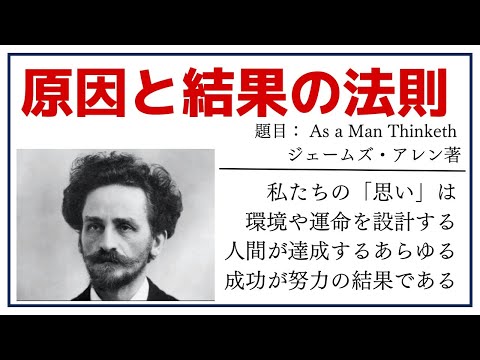 原因と結果の法則

題目： As a Man Thinketh
ジェームズ・アレン著

私たちの「思い」は
環境や運命を設計する
人間が達成するあらゆる
成功が努力の結果である